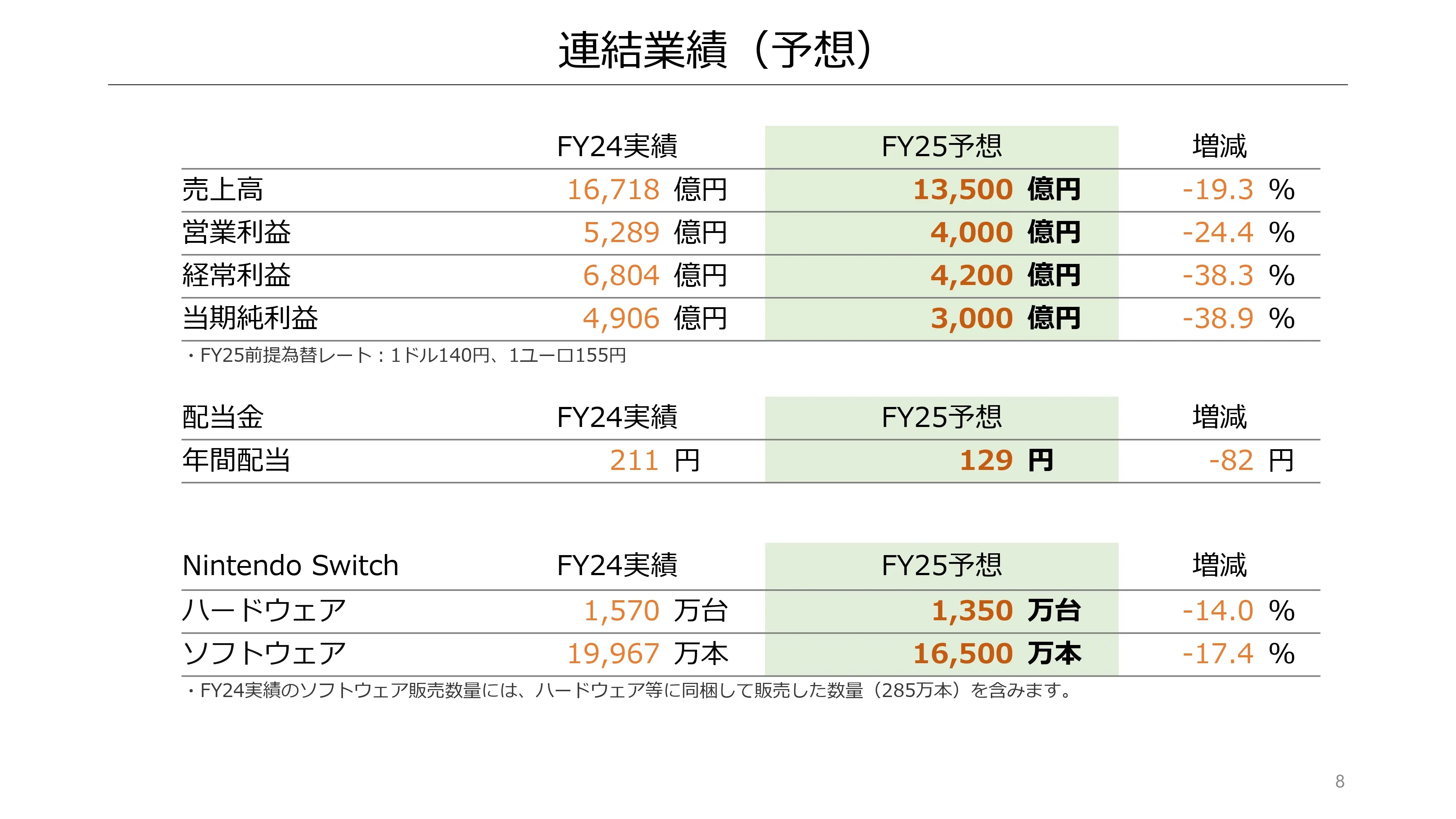 連結業績（予想）

|  | FY24実績 | FY25予想 | 増減 |
|---|---|---|---|
| 売上高 | 16,718 億円 | 13,500 億円 | -19.3 % |
| 営業利益 | 5,289 億円 | 4,000 億円 | -24.4 % |
| 経常利益 | 6,804 億円 | 4,200 億円 | -38.3 % |
| 当期純利益 | 4,906 億円 | 3,000 億円 | -38.9 % |

・FY25前提為替レート：1ドル140円、1ユーロ155円

| 配当金 | FY24実績 | FY25予想 | 増減 |
|---|---|---|---|
| 年間配当 | 211 円 | 129 円 | -82 円 |

| Nintendo Switch | FY24実績 | FY25予想 | 増減 |
|---|---|---|---|
| ハードウェア | 1,570 万台 | 1,350 万台 | -14.0 % |
| ソフトウェア | 19,967 万本 | 16,500 万本 | -17.4 % |

・FY24実績のソフトウェア販売数量には、ハードウェア等に同梱して販売した数量（285万本）を含みます。

8